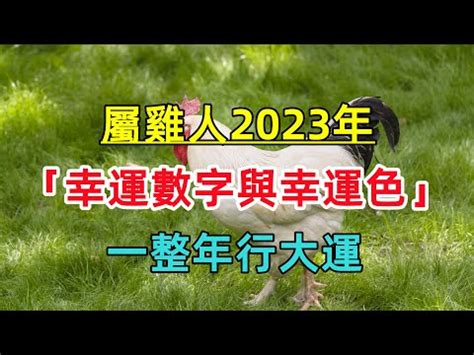 屬雞人2023年

「幸運數字與幸運色」

一整年行大運